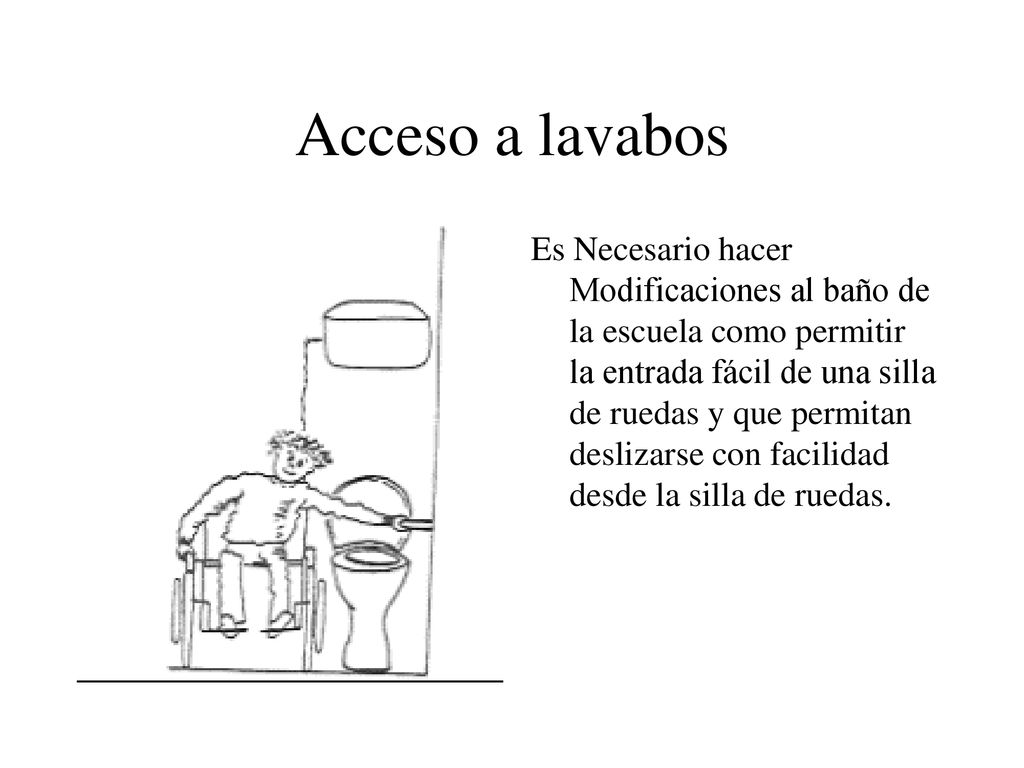 Acceso a lavabos

Es Necesario hacer Modificaciones al baño de la escuela como permitir la entrada fácil de una silla de ruedas y que permitan deslizarse con facilidad desde la silla de ruedas.